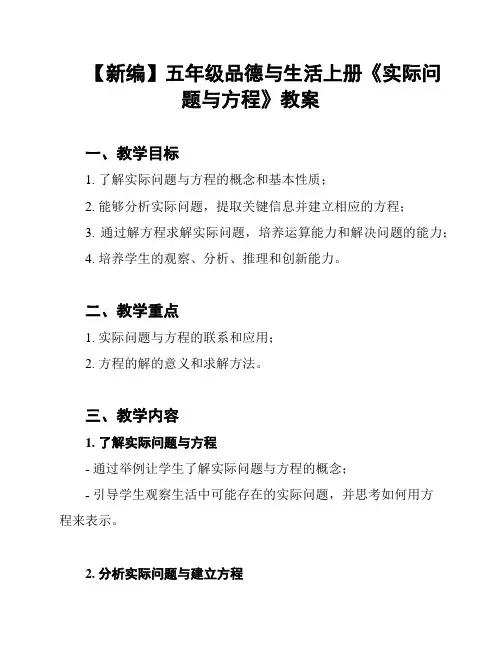 【新编】五年级品德与生活上册《实际问题与方程》教案

一、教学目标

1. 了解实际问题与方程的概念和基本性质；

2. 能够分析实际问题，提取关键信息并建立相应的方程；

3. 通过解方程求解实际问题，培养运算能力和解决问题的能力；

4. 培养学生的观察、分析、推理和创新能力。

二、教学重点

1. 实际问题与方程的联系和应用；

2. 方程的解的意义和求解方法。

三、教学内容

1. 了解实际问题与方程

- 通过举例让学生了解实际问题与方程的概念；

- 引导学生观察生活中可能存在的实际问题，并思考如何用方程来表示。

2. 分析实际问题与建立方程